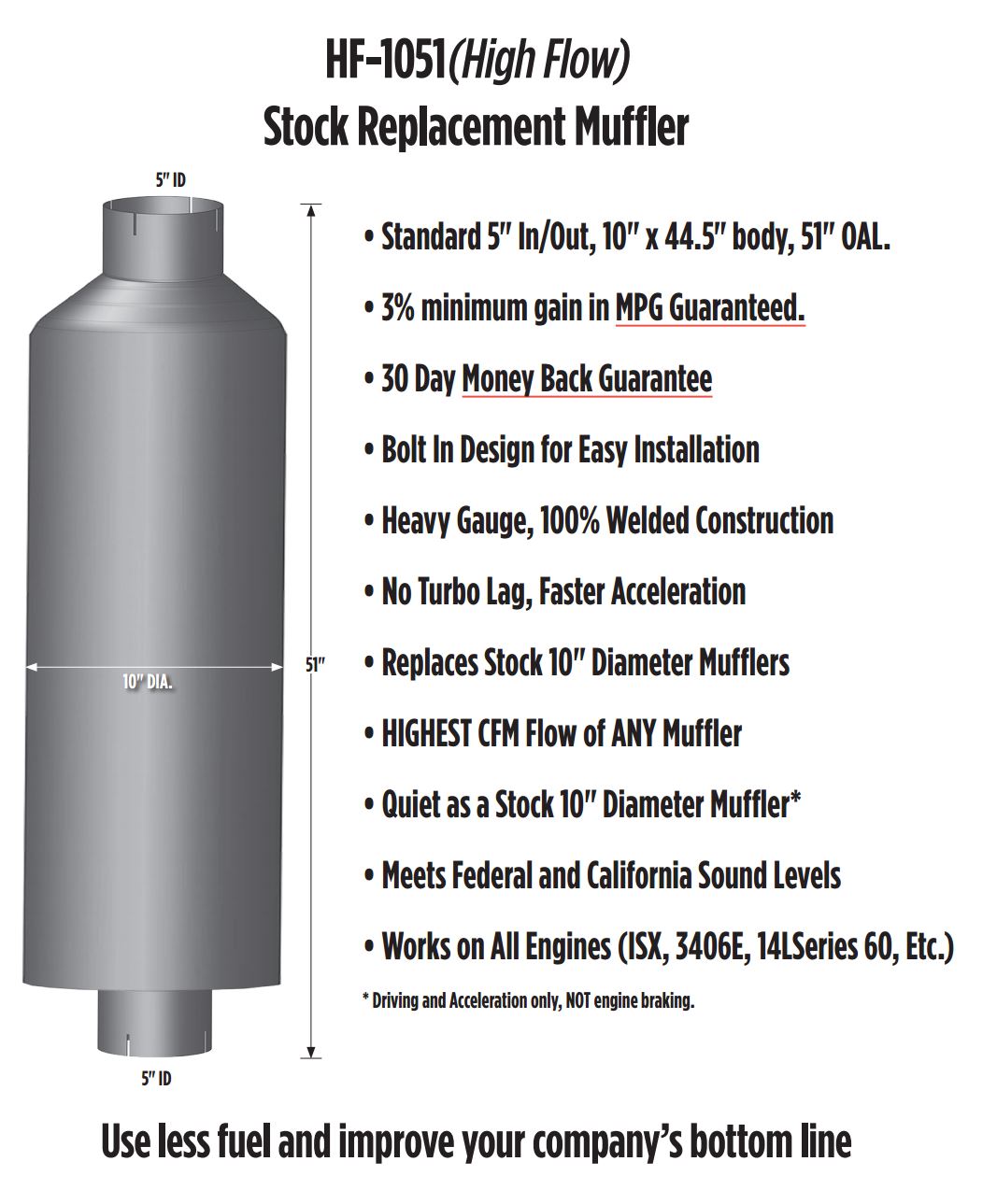 HF-1051(High Flow)
Stock Replacement Muffler

5" ID

10" DIA.

51"

5" ID

• Standard 5" In/Out, 10" x 44.5" body, 51" OAL.

• 3% minimum gain in MPG Guaranteed.

• 30 Day Money Back Guarantee

• Bolt In Design for Easy Installation

• Heavy Gauge, 100% Welded Construction

• No Turbo Lag, Faster Acceleration

• Replaces Stock 10" Diameter Mufflers

• HIGHEST CFM Flow of ANY Muffler

• Quiet as a Stock 10" Diameter Muffler*

• Meets Federal and California Sound Levels

• Works on All Engines (ISX, 3406E, 14LSeries 60, Etc.)

* Driving and Acceleration only, NOT engine braking.

Use less fuel and improve your company's bottom line